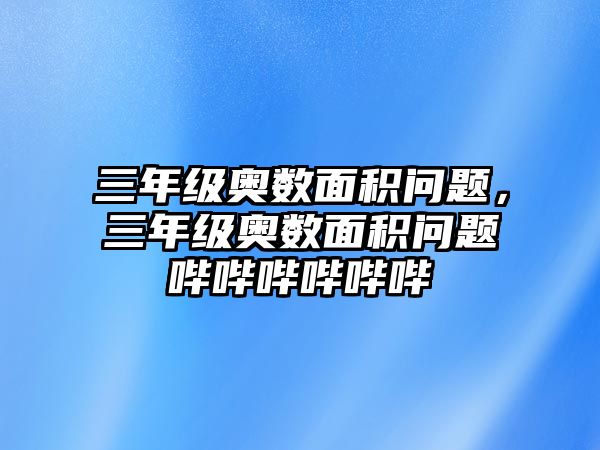 三年级奥数面积问题，三年级奥数面积问题哔哔哔哔哔哔